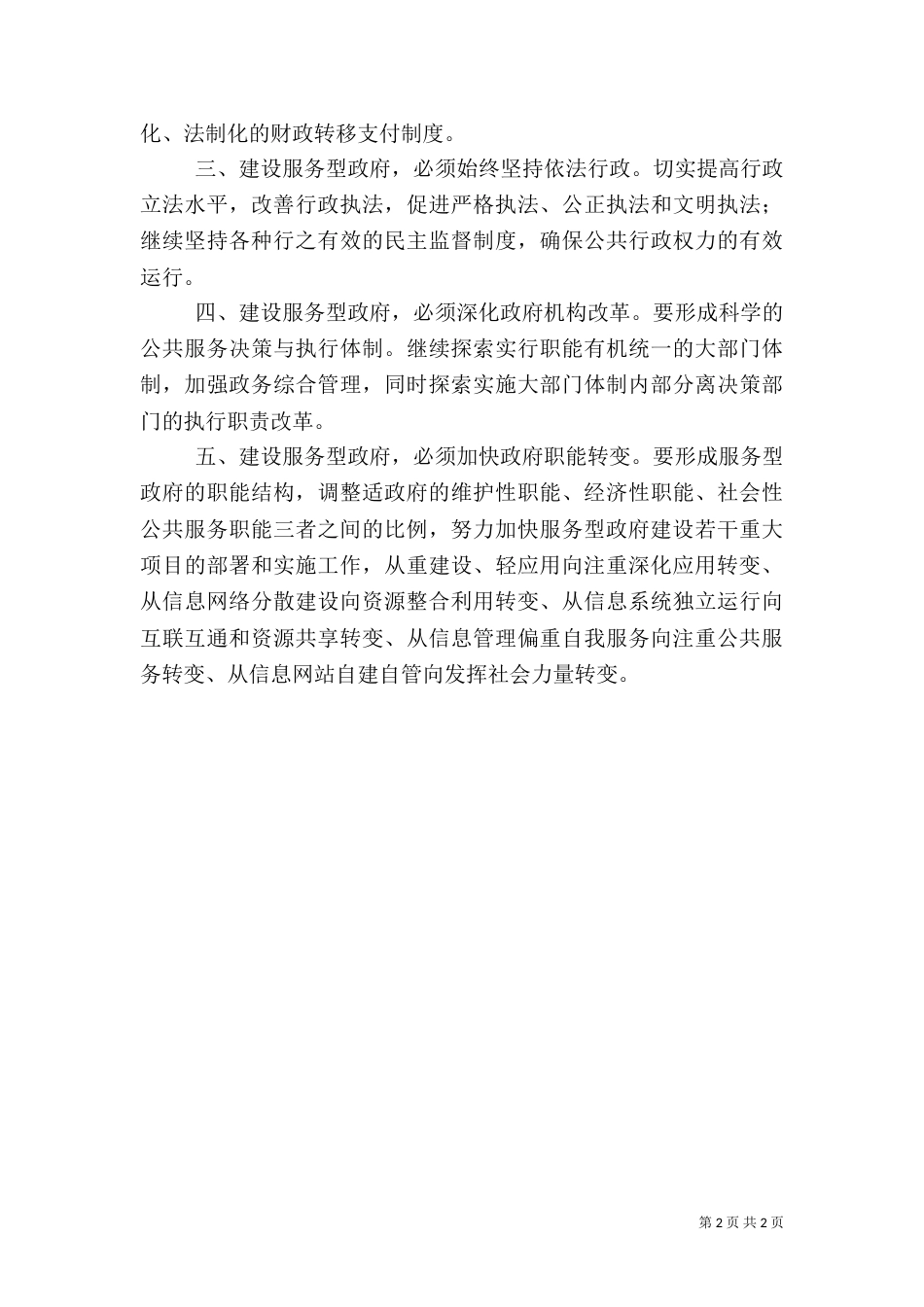 化、法制化的财政转移支付制度。

三、建设服务型政府，必须始终坚持依法行政。切实提高行政立法水平，改善行政执法，促进严格执法、公正执法和文明执法；继续坚持各种行之有效的民主监督制度，确保公共行政权力的有效运行。

四、建设服务型政府，必须深化政府机构改革。要形成科学的公共服务决策与执行体制。继续探索实行职能有机统一的大部门体制，加强政务综合管理，同时探索实施大部门体制内部分离决策部门的执行职责改革。

五、建设服务型政府，必须加快政府职能转变。要形成服务型政府的职能结构，调整适政府的维护性职能、经济性职能、社会性公共服务职能三者之间的比例，努力加快服务型政府建设若干重大项目的部署和实施工作，从重建设、轻应用向注重深化应用转变、从信息网络分散建设向资源整合利用转变、从信息系统独立运行向互联互通和资源共享转变、从信息管理偏重自我服务向注重公共服务转变、从信息网站自建自管向发挥社会力量转变。

第 2 页 共 2 页